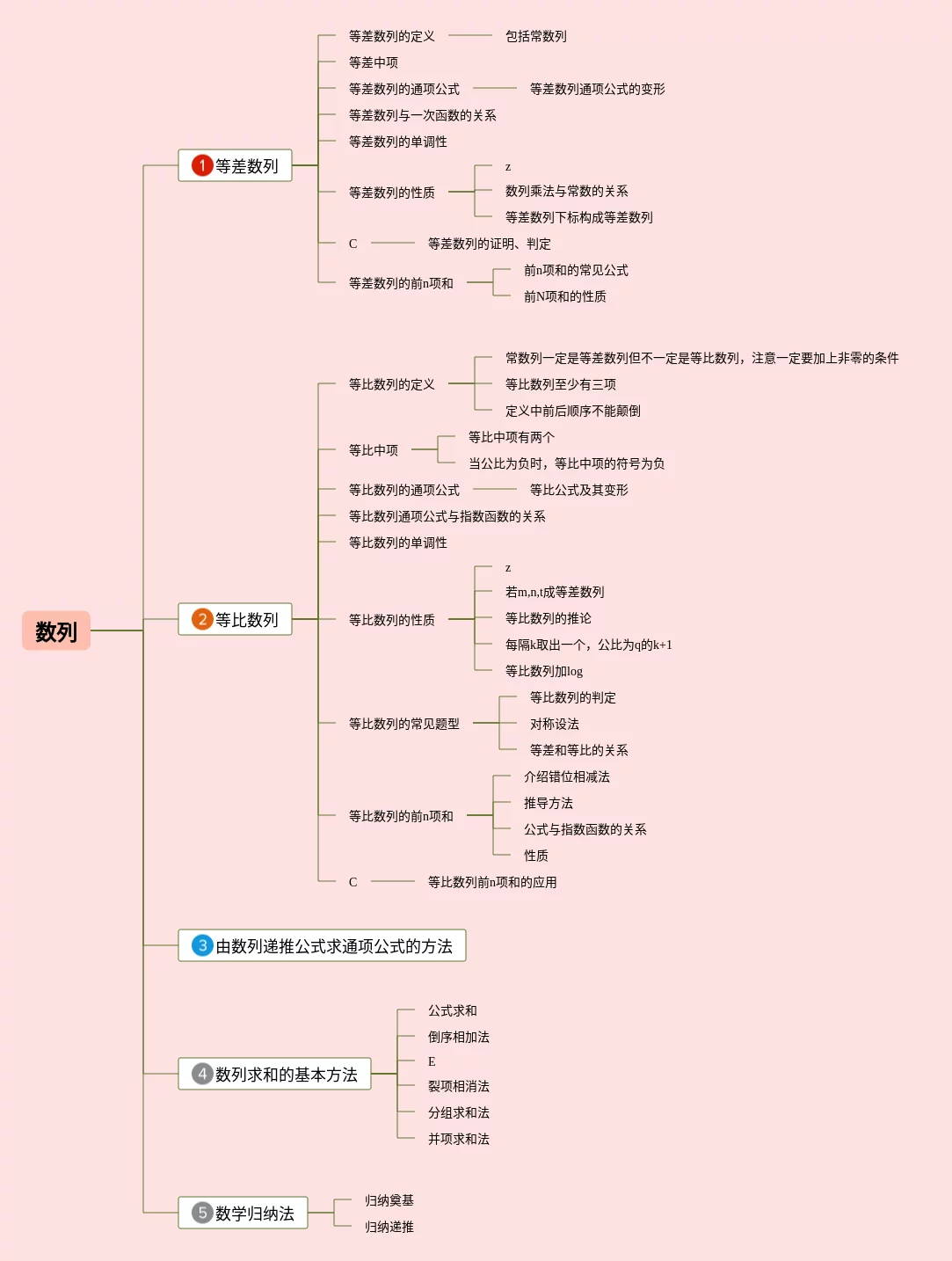 数列

1 等差数列

等差数列的定义
包括常数列
等差中项
等差数列的通项公式
等差数列通项公式的变形
等差数列与一次函数的关系
等差数列的单调性
等差数列的性质
z
数列乘法与常数的关系
等差数列下标构成等差数列
C
等差数列的证明、判定
等差数列的前n项和
前n项和的常见公式
前N项和的性质

2 等比数列

等比数列的定义
常数列一定是等差数列但不一定是等比数列，注意一定要加上非零的条件
等比数列至少有三项
定义中前后顺序不能颠倒
等比中项
等比中项有两个
当公比为负时，等比中项的符号为负
等比数列的通项公式
等比公式及其变形
等比数列通项公式与指数函数的关系
等比数列的单调性
等比数列的性质
z
若m,n,t成等差数列
等比数列的推论
每隔k取出一个，公比为q的k+1
等比数列加log
等比数列的常见题型
等比数列的判定
对称设法
等差和等比的关系
等比数列的前n项和
介绍错位相减法
推导方法
公式与指数函数的关系
性质
C
等比数列前n项和的应用

3 由数列递推公式求通项公式的方法

4 数列求和的基本方法

公式求和
倒序相加法
E
裂项相消法
分组求和法
并项求和法

5 数学归纳法

归纳奠基
归纳递推